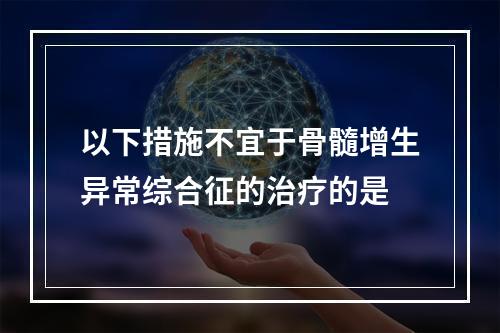 以下措施不宜于骨髓增生异常综合征的治疗的是